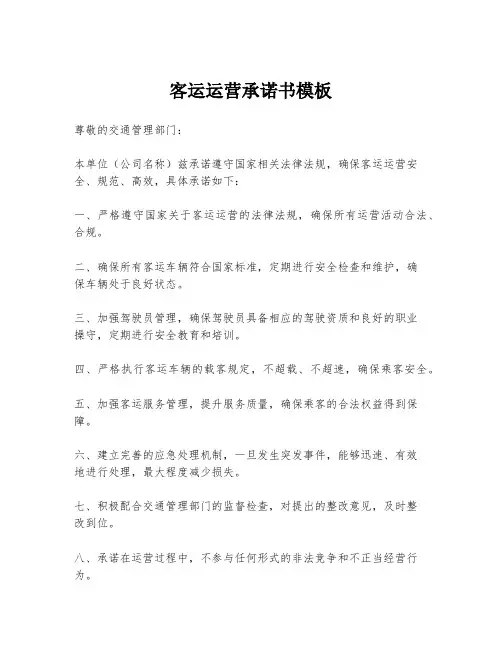 客运运营承诺书模板

尊敬的交通管理部门：

本单位（公司名称）兹承诺遵守国家相关法律法规，确保客运运营安全、规范、高效，具体承诺如下：

一、严格遵守国家关于客运运营的法律法规，确保所有运营活动合法、合规。

二、确保所有客运车辆符合国家标准，定期进行安全检查和维护，确保车辆处于良好状态。

三、加强驾驶员管理，确保驾驶员具备相应的驾驶资质和良好的职业操守，定期进行安全教育和培训。

四、严格执行客运车辆的载客规定，不超载、不超速，确保乘客安全。

五、加强客运服务管理，提升服务质量，确保乘客的合法权益得到保障。

六、建立完善的应急处理机制，一旦发生突发事件，能够迅速、有效地进行处理，最大程度减少损失。

七、积极配合交通管理部门的监督检查，对提出的整改意见，及时整改到位。

八、承诺在运营过程中，不参与任何形式的非法竞争和不正当经营行为。